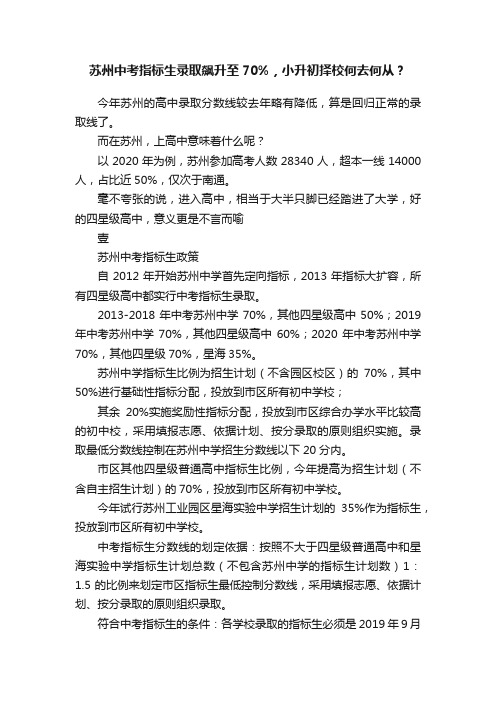 苏州中考指标生录取飙升至 70%，小升初择校何去何从？

今年苏州的高中录取分数线较去年略有降低，算是回归正常的录取线了。

而在苏州，上高中意味着什么呢？

以 2020 年为例，苏州参加高考人数 28340 人，超本一线 14000 人，占比近 50%，仅次于南通。

毫不夸张的说，进入高中，相当于大半只脚已经踏进了大学，好的四星级高中，意义更是不言而喻

壹

苏州中考指标生政策

自 2012 年开始苏州中学首先定向指标，2013 年指标大扩容，所有四星级高中都实行中考指标生录取。

2013-2018 年中考苏州中学 70%，其他四星级高中 50%；2019 年中考苏州中学 70%，其他四星级高中 60%；2020 年中考苏州中学 70%，其他四星级 70%，星海 35%。

苏州中学指标生比例为招生计划（不含园区校区）的 70%，其中 50%进行基础性指标分配，投放到市区所有初中学校；

其余 20%实施奖励性指标分配，投放到市区综合办学水平比较高的初中校，采用填报志愿、依据计划、按分录取的原则组织实施。录取最低分数线控制在苏州中学招生分数线以下 20 分内。

市区其他四星级普通高中指标生比例，今年提高为招生计划（不含自主招生计划）的 70%，投放到市区所有初中学校。

今年试行苏州工业园区星海实验中学招生计划的 35%作为指标生，投放到市区所有初中学校。

中考指标生分数线的划定依据：按照不大于四星级普通高中和星海实验中学指标生计划总数（不包含苏州中学的指标生计划数）1：1.5 的比例来划定市区指标生最低控制分数线，采用填报志愿、依据计划、按分录取的原则组织录取。

符合中考指标生的条件：各学校录取的指标生必须是 2019 年 9 月